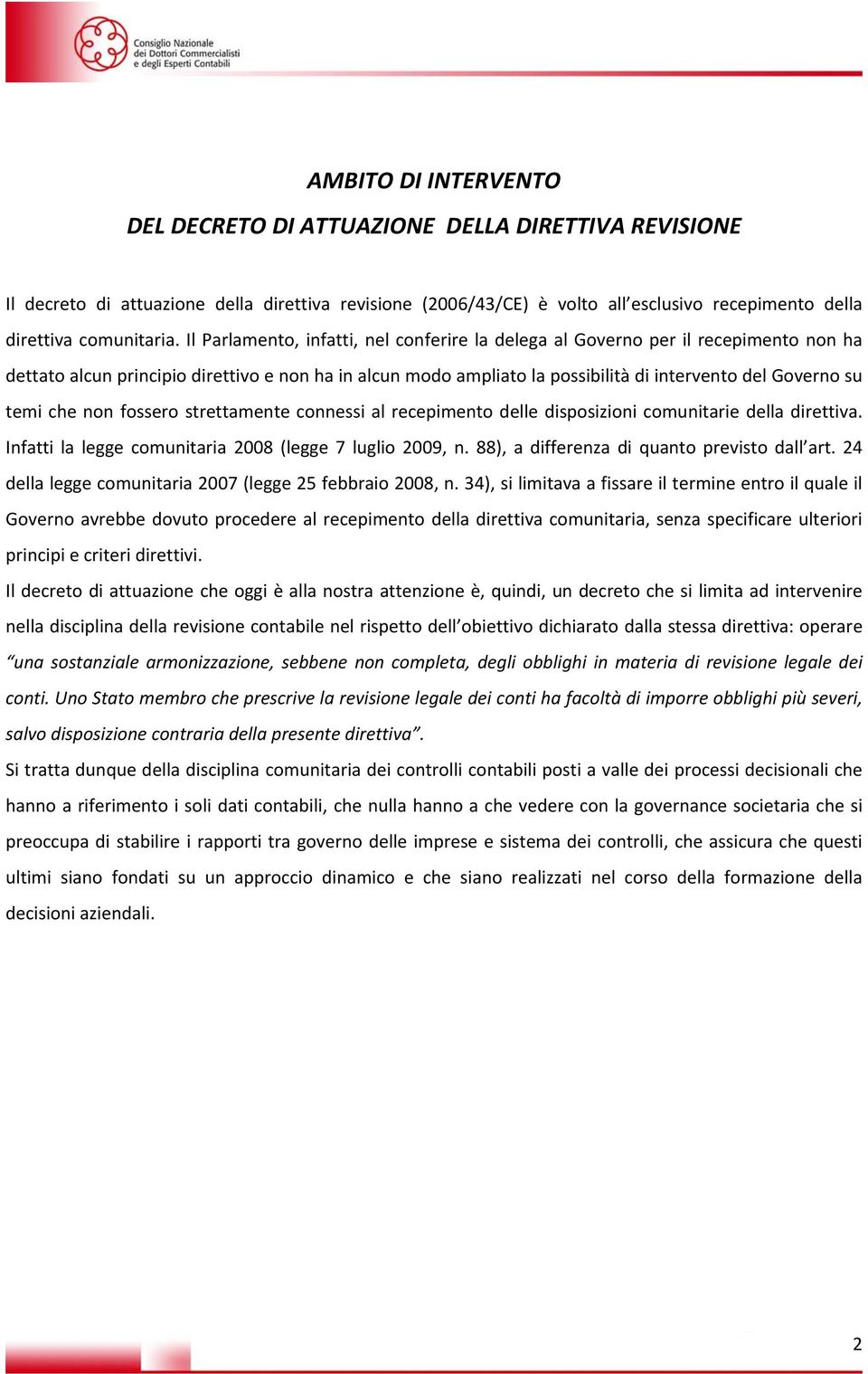 Consiglio Nazionale dei Dottori Commercialisti e degli Esperti Contabili

AMBITO DI INTERVENTO

DEL DECRETO DI ATTUAZIONE DELLA DIRETTIVA REVISIONE

Il decreto di attuazione della direttiva revisione (2006/43/CE) è volto all'esclusivo recepimento della direttiva comunitaria. Il Parlamento, infatti, nel conferire la delega al Governo per il recepimento non ha dettato alcun principio direttivo e non ha in alcun modo ampliato la possibilità di intervento del Governo su temi che non fossero strettamente connessi al recepimento delle disposizioni comunitarie della direttiva. Infatti la legge comunitaria 2008 (legge 7 luglio 2009, n. 88), a differenza di quanto previsto dall'art. 24 della legge comunitaria 2007 (legge 25 febbraio 2008, n. 34), si limitava a fissare il termine entro il quale il Governo avrebbe dovuto procedere al recepimento della direttiva comunitaria, senza specificare ulteriori principi e criteri direttivi.

Il decreto di attuazione che oggi è alla nostra attenzione è, quindi, un decreto che si limita ad intervenire nella disciplina della revisione contabile nel rispetto dell'obiettivo dichiarato dalla stessa direttiva: operare "una sostanziale armonizzazione, sebbene non completa, degli obblighi in materia di revisione legale dei conti. Uno Stato membro che prescrive la revisione legale dei conti ha facoltà di imporre obblighi più severi, salvo disposizione contraria della presente direttiva".

Si tratta dunque della disciplina comunitaria dei controlli contabili posti a valle dei processi decisionali che hanno a riferimento i soli dati contabili, che nulla hanno a che vedere con la governance societaria che si preoccupa di stabilire i rapporti tra governo delle imprese e sistema dei controlli, che assicura che questi ultimi siano fondati su un approccio dinamico e che siano realizzati nel corso della formazione della decisioni aziendali.

2